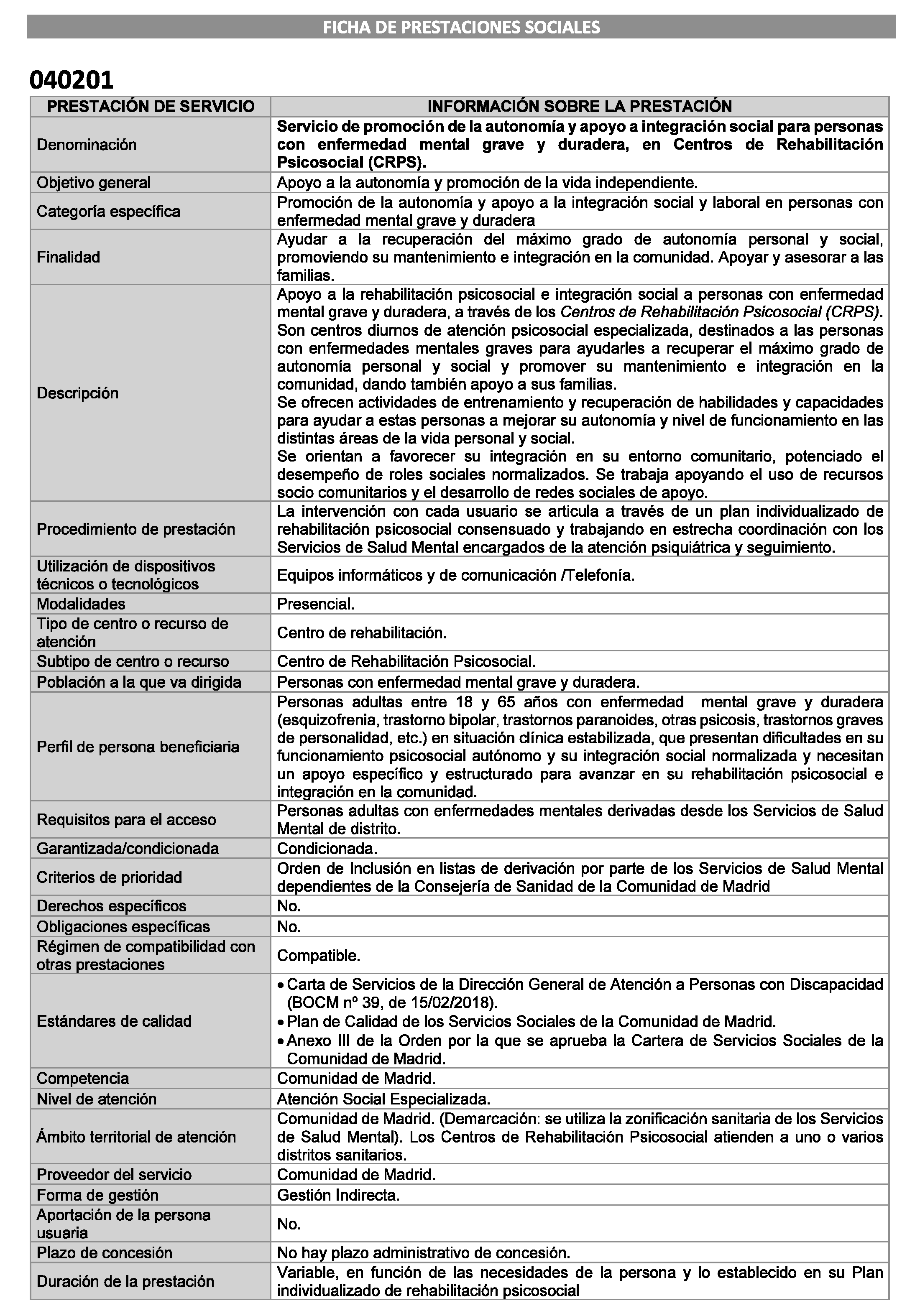 FICHA DE PRESTACIONES SOCIALES

040201

| PRESTACIÓN DE SERVICIO | INFORMACIÓN SOBRE LA PRESTACIÓN |
|---|---|
| Denominación | Servicio de promoción de la autonomía y apoyo a integración social para personas con enfermedad mental grave y duradera, en Centros de Rehabilitación Psicosocial (CRPS). |
| Objetivo general | Apoyo a la autonomía y promoción de la vida independiente. |
| Categoría específica | Promoción de la autonomía y apoyo a la integración social y laboral en personas con enfermedad mental grave y duradera |
| Finalidad | Ayudar a la recuperación del máximo grado de autonomía personal y social, promoviendo su mantenimiento e integración en la comunidad. Apoyar y asesorar a las familias. |
| Descripción | Apoyo a la rehabilitación psicosocial e integración social a personas con enfermedad mental grave y duradera, a través de los Centros de Rehabilitación Psicosocial (CRPS). Son centros diurnos de atención psicosocial especializada, destinados a las personas con enfermedades mentales graves para ayudarles a recuperar el máximo grado de autonomía personal y social y promover su mantenimiento e integración en la comunidad, dando también apoyo a sus familias. Se ofrecen actividades de entrenamiento y recuperación de habilidades y capacidades para ayudar a estas personas a mejorar su autonomía y nivel de funcionamiento en las distintas áreas de la vida personal y social. Se orientan a favorecer su integración en su entorno comunitario, potenciado el desempeño de roles sociales normalizados. Se trabaja apoyando el uso de recursos socio comunitarios y el desarrollo de redes sociales de apoyo. |
| Procedimiento de prestación | La intervención con cada usuario se articula a través de un plan individualizado de rehabilitación psicosocial consensuado y trabajando en estrecha coordinación con los Servicios de Salud Mental encargados de la atención psiquiátrica y seguimiento. |
| Utilización de dispositivos técnicos o tecnológicos | Equipos informáticos y de comunicación /Telefonía. |
| Modalidades | Presencial. |
| Tipo de centro o recurso de atención | Centro de rehabilitación. |
| Subtipo de centro o recurso | Centro de Rehabilitación Psicosocial. |
| Población a la que va dirigida | Personas con enfermedad mental grave y duradera. |
| Perfil de persona beneficiaria | Personas adultas entre 18 y 65 años con enfermedad mental grave y duradera (esquizofrenia, trastorno bipolar, trastornos paranoides, otras psicosis, trastornos graves de personalidad, etc.) en situación clínica estabilizada, que presentan dificultades en su funcionamiento psicosocial autónomo y su integración social normalizada y necesitan un apoyo específico y estructurado para avanzar en su rehabilitación psicosocial e integración en la comunidad. |
| Requisitos para el acceso | Personas adultas con enfermedades mentales derivadas desde los Servicios de Salud Mental de distrito. |
| Garantizada/condicionada | Condicionada. |
| Criterios de prioridad | Orden de Inclusión en listas de derivación por parte de los Servicios de Salud Mental dependientes de la Consejería de Sanidad de la Comunidad de Madrid |
| Derechos específicos | No. |
| Obligaciones específicas | No. |
| Régimen de compatibilidad con otras prestaciones | Compatible. |
| Estándares de calidad | • Carta de Servicios de la Dirección General de Atención a Personas con Discapacidad (BOCM nº 39, de 15/02/2018). • Plan de Calidad de los Servicios Sociales de la Comunidad de Madrid. • Anexo III de la Orden por la que se aprueba la Cartera de Servicios Sociales de la Comunidad de Madrid. |
| Competencia | Comunidad de Madrid. |
| Nivel de atención | Atención Social Especializada. |
| Ámbito territorial de atención | Comunidad de Madrid. (Demarcación: se utiliza la zonificación sanitaria de los Servicios de Salud Mental). Los Centros de Rehabilitación Psicosocial atienden a uno o varios distritos sanitarios. |
| Proveedor del servicio | Comunidad de Madrid. |
| Forma de gestión | Gestión Indirecta. |
| Aportación de la persona usuaria | No. |
| Plazo de concesión | No hay plazo administrativo de concesión. |
| Duración de la prestación | Variable, en función de las necesidades de la persona y lo establecido en su Plan individualizado de rehabilitación psicosocial |